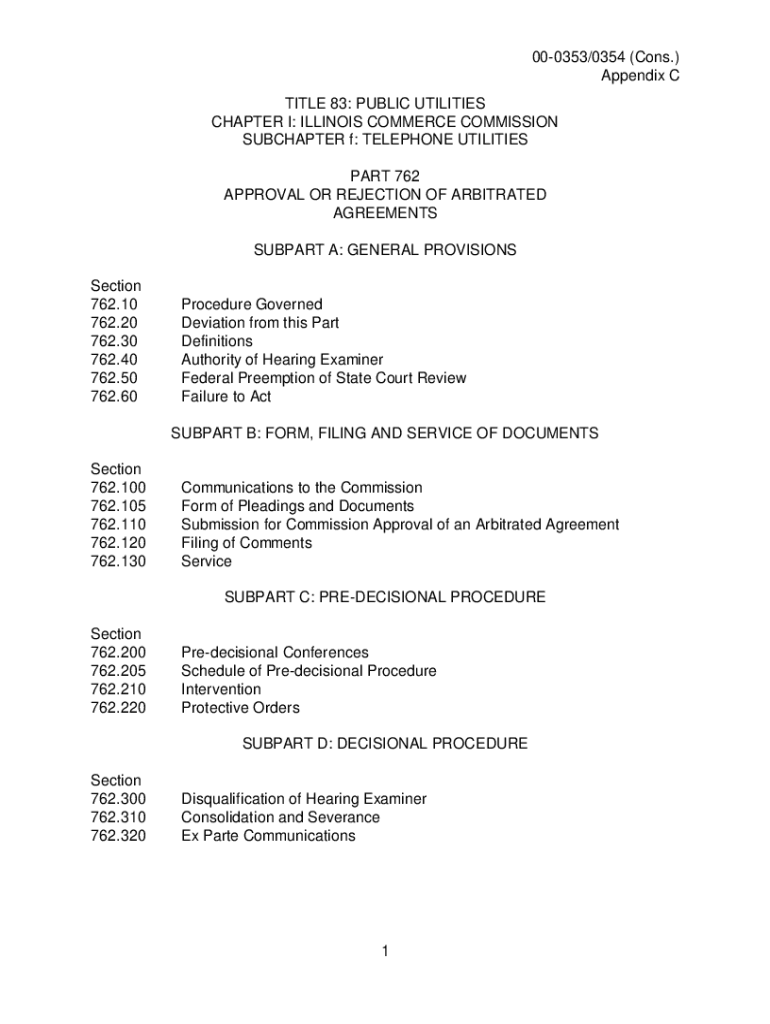 00-0353/0354 (Cons.)
Appendix C

TITLE 83: PUBLIC UTILITIES
CHAPTER I: ILLINOIS COMMERCE COMMISSION
SUBCHAPTER f: TELEPHONE UTILITIES

PART 762
APPROVAL OR REJECTION OF ARBITRATED AGREEMENTS

SUBPART A: GENERAL PROVISIONS

Section
762.10 Procedure Governed
762.20 Deviation from this Part
762.30 Definitions
762.40 Authority of Hearing Examiner
762.50 Federal Preemption of State Court Review
762.60 Failure to Act

SUBPART B: FORM, FILING AND SERVICE OF DOCUMENTS

Section
762.100 Communications to the Commission
762.105 Form of Pleadings and Documents
762.110 Submission for Commission Approval of an Arbitrated Agreement
762.120 Filing of Comments
762.130 Service

SUBPART C: PRE-DECISIONAL PROCEDURE

Section
762.200 Pre-decisional Conferences
762.205 Schedule of Pre-decisional Procedure
762.210 Intervention
762.220 Protective Orders

SUBPART D: DECISIONAL PROCEDURE

Section
762.300 Disqualification of Hearing Examiner
762.310 Consolidation and Severance
762.320 Ex Parte Communications

1